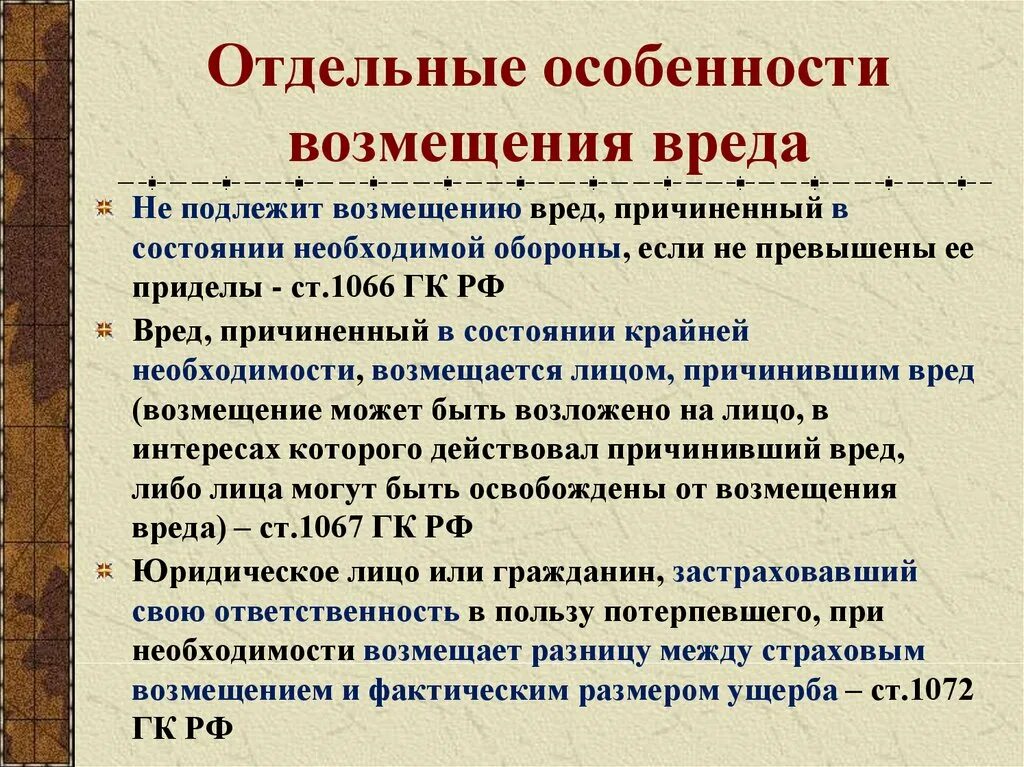 Отдельные особенности возмещения вреда

Не подлежит возмещению вред, причиненный в состоянии необходимой обороны, если не превышены ее приделы - ст.1066 ГК РФ

Вред, причиненный в состоянии крайней необходимости, возмещается лицом, причинившим вред (возмещение может быть возложено на лицо, в интересах которого действовал причинивший вред, либо лица могут быть освобождены от возмещения вреда) – ст.1067 ГК РФ

Юридическое лицо или гражданин, застраховавший свою ответственность в пользу потерпевшего, при необходимости возмещает разницу между страховым возмещением и фактическим размером ущерба – ст.1072 ГК РФ